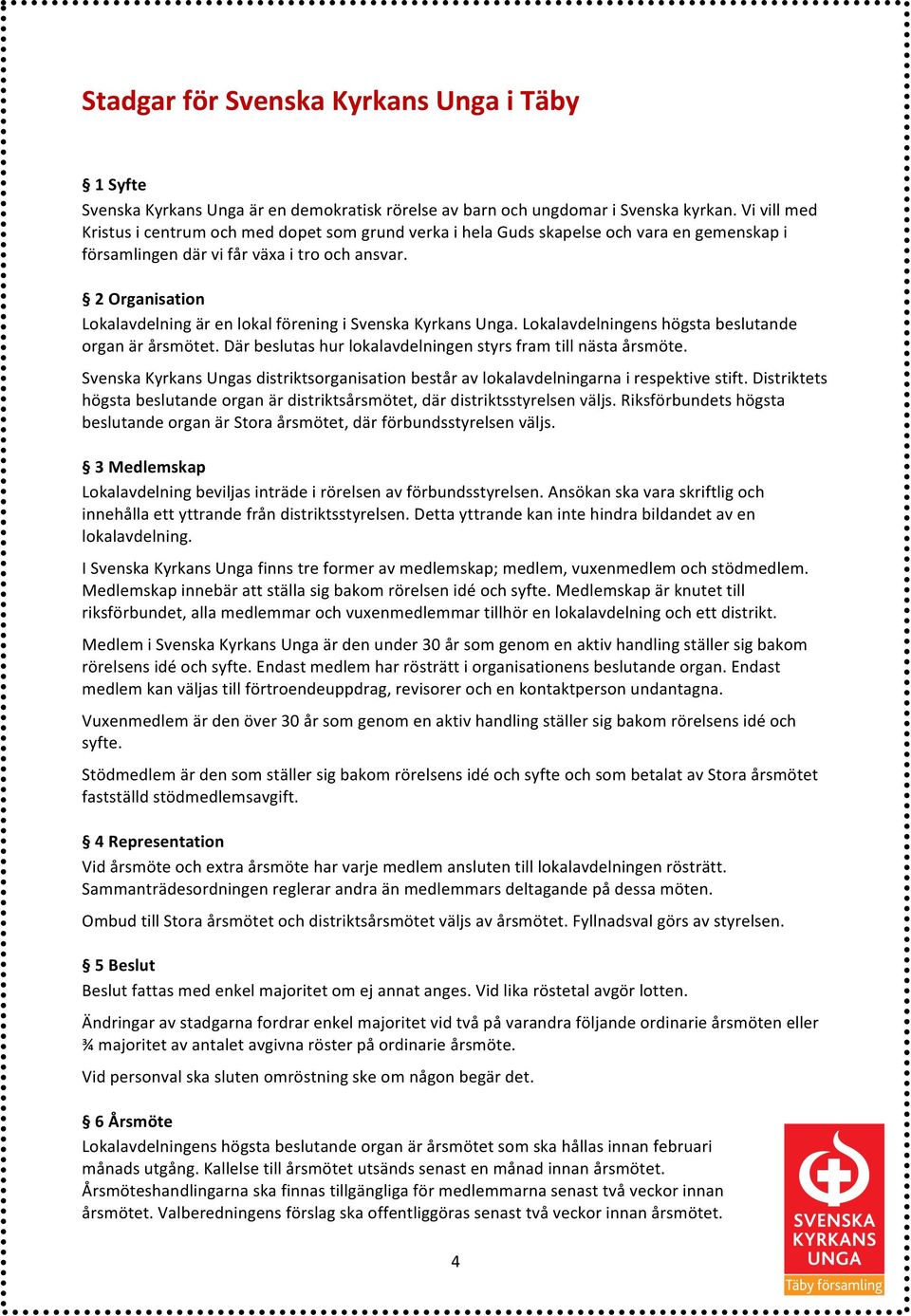 Stadgar för Svenska Kyrkans Unga i Täby

§ 1 Syfte
Svenska Kyrkans Unga är en demokratisk rörelse av barn och ungdomar i Svenska kyrkan. Vi vill med Kristus i centrum och med dopet som grund verka i hela Guds skapelse och vara en gemenskap i församlingen där vi får växa i tro och ansvar.

§ 2 Organisation
Lokalavdelning är en lokal förening i Svenska Kyrkans Unga. Lokalavdelningens högsta beslutande organ är årsmötet. Där beslutas hur lokalavdelningen styrs fram till nästa årsmöte.

Svenska Kyrkans Ungas distriktsorganisation består av lokalavdelningarna i respektive stift. Distriktets högsta beslutande organ är distriktsårsmötet, där distriktsstyrelsen väljs. Riksförbundets högsta beslutande organ är Stora årsmötet, där förbundsstyrelsen väljs.

§ 3 Medlemskap
Lokalavdelning beviljas inträde i rörelsen av förbundsstyrelsen. Ansökan ska vara skriftlig och innehålla ett yttrande från distriktsstyrelsen. Detta yttrande kan inte hindra bildandet av en lokalavdelning.

I Svenska Kyrkans Unga finns tre former av medlemskap; medlem, vuxenmedlem och stödmedlem. Medlemskap innebär att ställa sig bakom rörelsen idé och syfte. Medlemskap är knutet till riksförbundet, alla medlemmar och vuxenmedlemmar tillhör en lokalavdelning och ett distrikt.

Medlem i Svenska Kyrkans Unga är den under 30 år som genom en aktiv handling ställer sig bakom rörelsens idé och syfte. Endast medlem har rösträtt i organisationens beslutande organ. Endast medlem kan väljas till förtroendeuppdrag, revisorer och en kontaktperson undantagna.

Vuxenmedlem är den över 30 år som genom en aktiv handling ställer sig bakom rörelsens idé och syfte.

Stödmedlem är den som ställer sig bakom rörelsens idé och syfte och som betalat av Stora årsmötet fastställd stödmedlemsavgift.

§ 4 Representation
Vid årsmöte och extra årsmöte har varje medlem ansluten till lokalavdelningen rösträtt. Sammanträdesordningen reglerar andra än medlemmars deltagande på dessa möten.

Ombud till Stora årsmötet och distriktsårsmötet väljs av årsmötet. Fyllnadsval görs av styrelsen.

§ 5 Beslut
Beslut fattas med enkel majoritet om ej annat anges. Vid lika röstetal avgör lotten.

Ändringar av stadgarna fordrar enkel majoritet vid två på varandra följande ordinarie årsmöten eller ¾ majoritet av antalet avgivna röster på ordinarie årsmöte.

Vid personval ska sluten omröstning ske om någon begär det.

§ 6 Årsmöte
Lokalavdelningens högsta beslutande organ är årsmötet som ska hållas innan februari månads utgång. Kallelse till årsmötet utsänds senast en månad innan årsmötet. Årsmöteshandlingarna ska finnas tillgängliga för medlemmarna senast två veckor innan årsmötet. Valberedningens förslag ska offentliggöras senast två veckor innan årsmötet.

4

SVENSKA KYRKANS UNGA
Täby församling